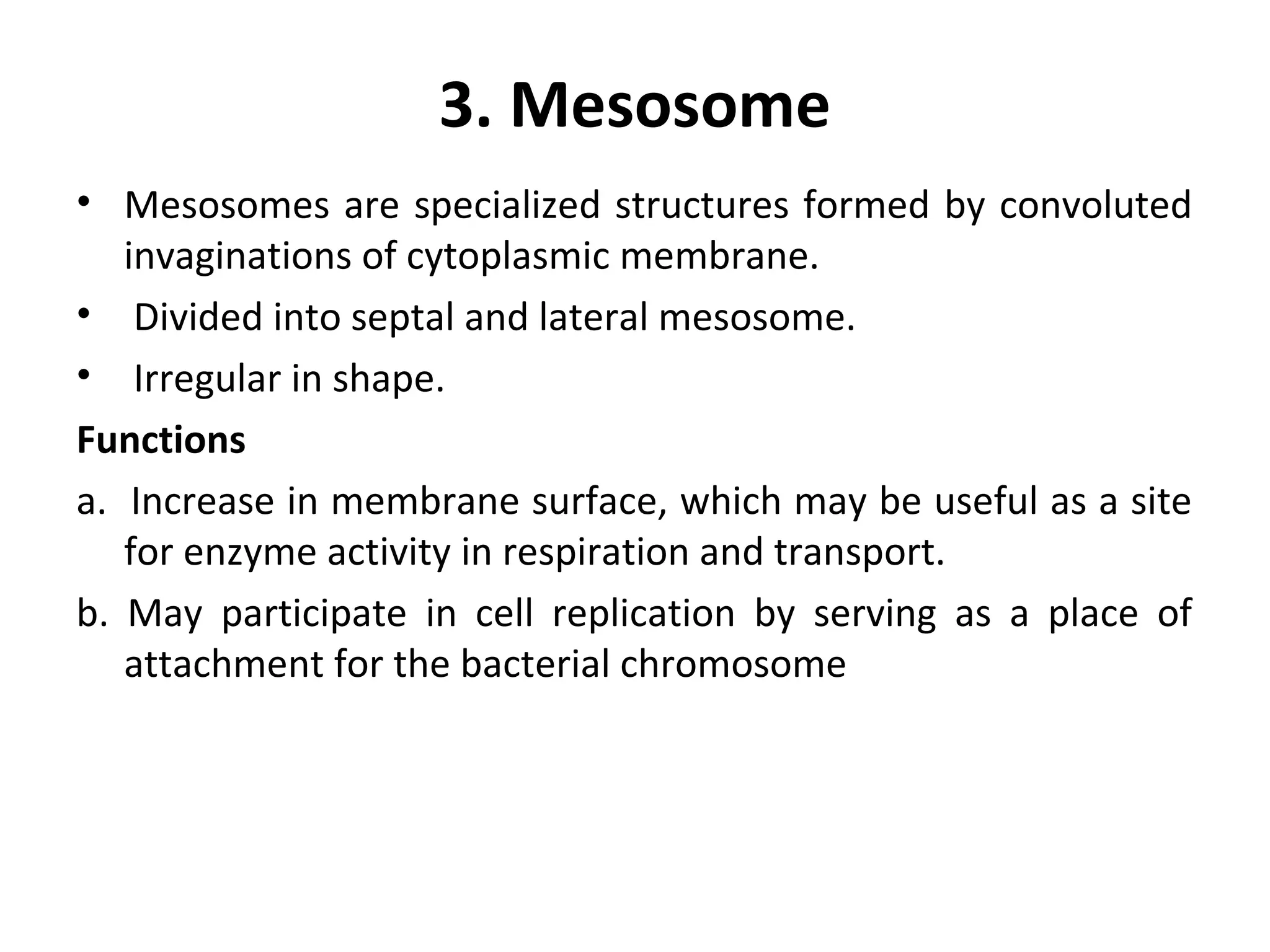 3. Mesosome

• Mesosomes are specialized structures formed by convoluted invaginations of cytoplasmic membrane.

• Divided into septal and lateral mesosome.

• Irregular in shape.

Functions

a. Increase in membrane surface, which may be useful as a site for enzyme activity in respiration and transport.

b. May participate in cell replication by serving as a place of attachment for the bacterial chromosome